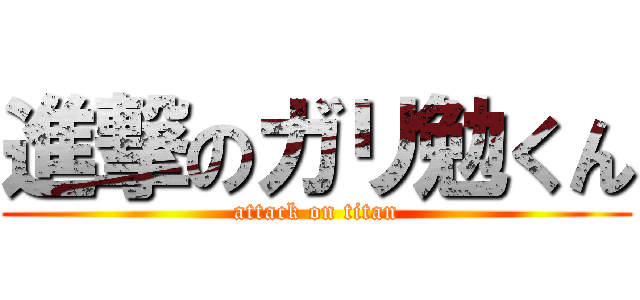 進撃のガリ勉くん
attack on titan